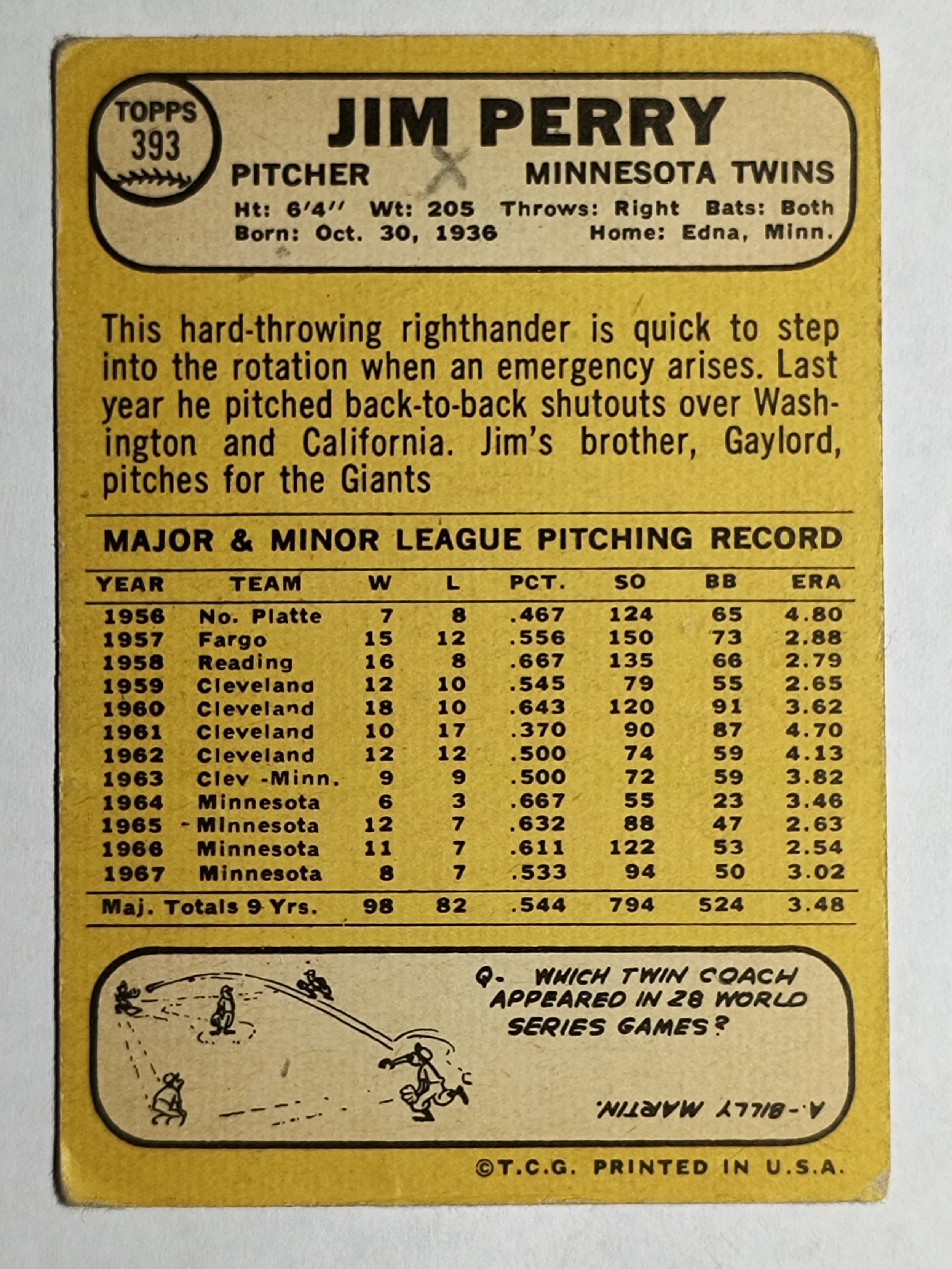 TOPPS
393

JIM PERRY

PITCHER
MINNESOTA TWINS

Ht: 6'4" Wt: 205 Throws: Right Bats: Both
Born: Oct. 30, 1936 Home: Edna, Minn.

This hard-throwing righthander is quick to step into the rotation when an emergency arises. Last year he pitched back-to-back shutouts over Washington and California. Jim's brother, Gaylord, pitches for the Giants

MAJOR & MINOR LEAGUE PITCHING RECORD

| YEAR | TEAM | W | L | PCT. | SO | BB | ERA |
|---|---|---|---|---|---|---|---|
| 1956 | No. Platte | 7 | 8 | .467 | 124 | 65 | 4.80 |
| 1957 | Fargo | 15 | 12 | .556 | 150 | 73 | 2.88 |
| 1958 | Reading | 16 | 8 | .667 | 135 | 66 | 2.79 |
| 1959 | Cleveland | 12 | 10 | .545 | 79 | 55 | 2.65 |
| 1960 | Cleveland | 18 | 10 | .643 | 120 | 91 | 3.62 |
| 1961 | Cleveland | 10 | 17 | .370 | 90 | 87 | 4.70 |
| 1962 | Cleveland | 12 | 12 | .500 | 74 | 59 | 4.13 |
| 1963 | Clev -Minn. | 9 | 9 | .500 | 72 | 59 | 3.82 |
| 1964 | Minnesota | 6 | 3 | .667 | 55 | 23 | 3.46 |
| 1965 | Minnesota | 12 | 7 | .632 | 88 | 47 | 2.63 |
| 1966 | Minnesota | 11 | 7 | .611 | 122 | 53 | 2.54 |
| 1967 | Minnesota | 8 | 7 | .533 | 94 | 50 | 3.02 |
| Maj. Totals 9 Yrs. | | 98 | 82 | .544 | 794 | 524 | 3.48 |

Q- WHICH TWIN COACH APPEARED IN 28 WORLD SERIES GAMES?

A.-BILLY MARTIN.

©T.C.G. PRINTED IN U.S.A.